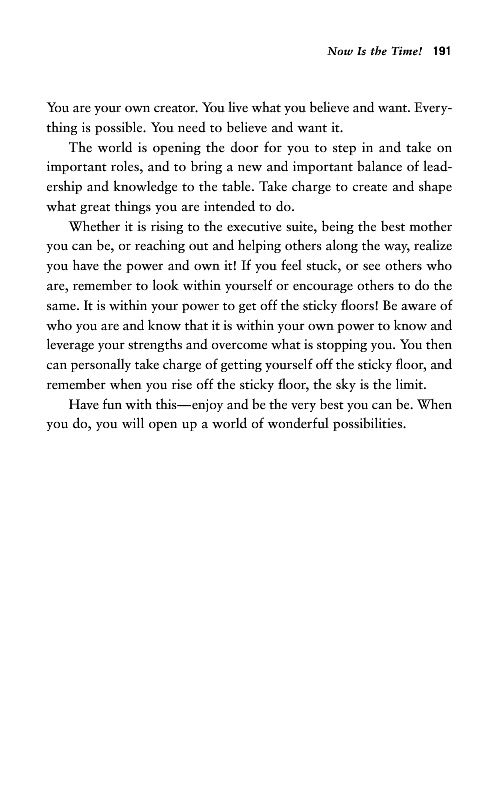 Now Is the Time! 191

You are your own creator. You live what you believe and want. Everything is possible. You need to believe and want it.

The world is opening the door for you to step in and take on important roles, and to bring a new and important balance of leadership and knowledge to the table. Take charge to create and shape what great things you are intended to do.

Whether it is rising to the executive suite, being the best mother you can be, or reaching out and helping others along the way, realize you have the power and own it! If you feel stuck, or see others who are, remember to look within yourself or encourage others to do the same. It is within your power to get off the sticky floors! Be aware of who you are and know that it is within your own power to know and leverage your strengths and overcome what is stopping you. You then can personally take charge of getting yourself off the sticky floor, and remember when you rise off the sticky floor, the sky is the limit.

Have fun with this—enjoy and be the very best you can be. When you do, you will open up a world of wonderful possibilities.